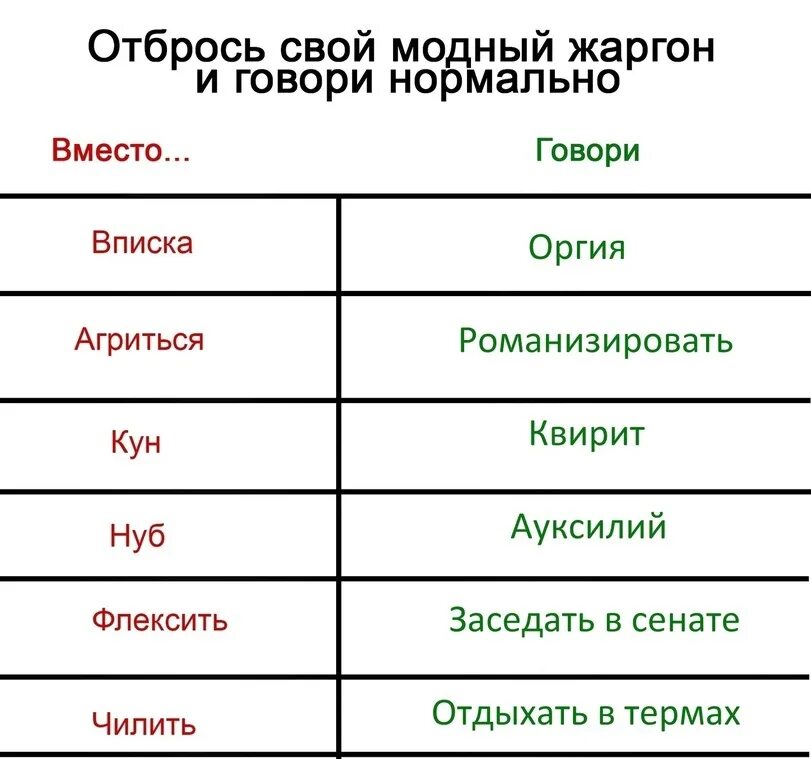 Отбрось свой модный жаргон и говори нормально

| Вместо... | Говори |
|---|---|
| Вписка | Оргия |
| Агриться | Романизировать |
| Кун | Квирит |
| Нуб | Ауксилий |
| Флексить | Заседать в сенате |
| Чилить | Отдыхать в термах |